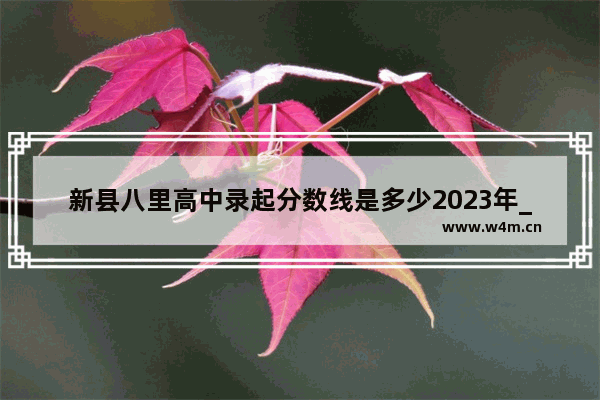 新县八里高中录起分数线是多少2023年_

www.w4m.cn